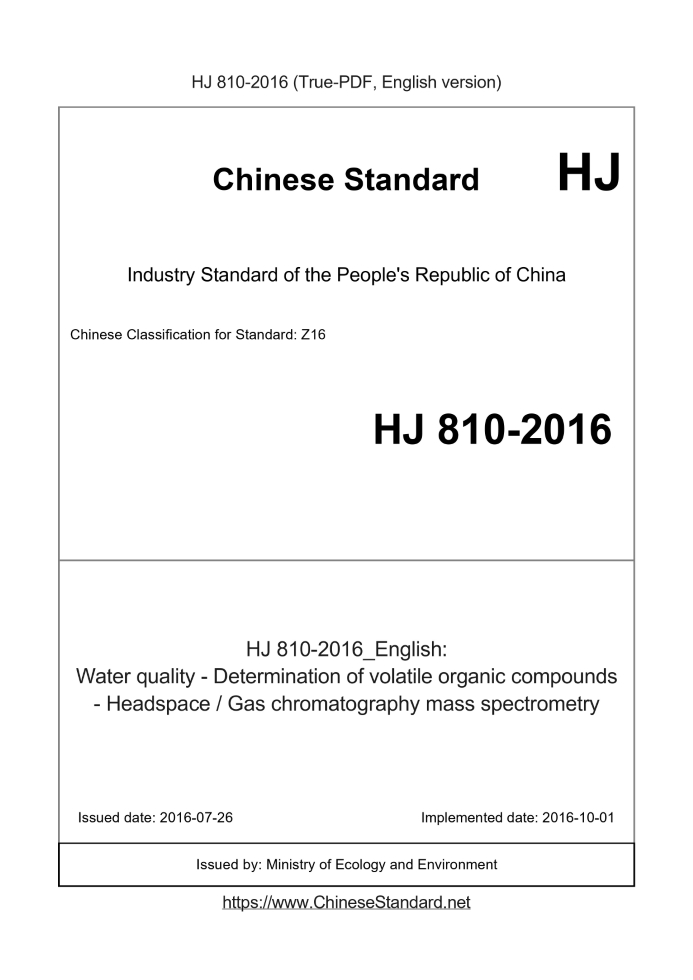 HJ 810-2016 (True-PDF, English version)

Chinese Standard HJ

Industry Standard of the People's Republic of China

Chinese Classification for Standard: Z16

HJ 810-2016

HJ 810-2016_English:
Water quality - Determination of volatile organic compounds - Headspace / Gas chromatography mass spectrometry

Issued date: 2016-07-26

Implemented date: 2016-10-01

Issued by: Ministry of Ecology and Environment

https://www.ChineseStandard.net